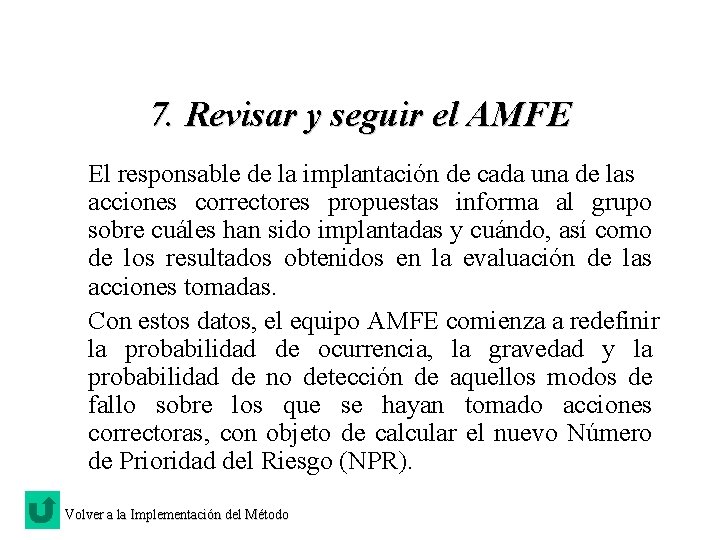 7. Revisar y seguir el AMFE

El responsable de la implantación de cada una de las acciones correctores propuestas informa al grupo sobre cuáles han sido implantadas y cuándo, así como de los resultados obtenidos en la evaluación de las acciones tomadas.

Con estos datos, el equipo AMFE comienza a redefinir la probabilidad de ocurrencia, la gravedad y la probabilidad de no detección de aquellos modos de fallo sobre los que se hayan tomado acciones correctoras, con objeto de calcular el nuevo Número de Prioridad del Riesgo (NPR).

Volver a la Implementación del Método